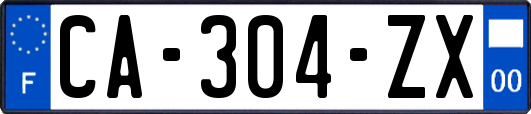 F
CA-304-ZX
00